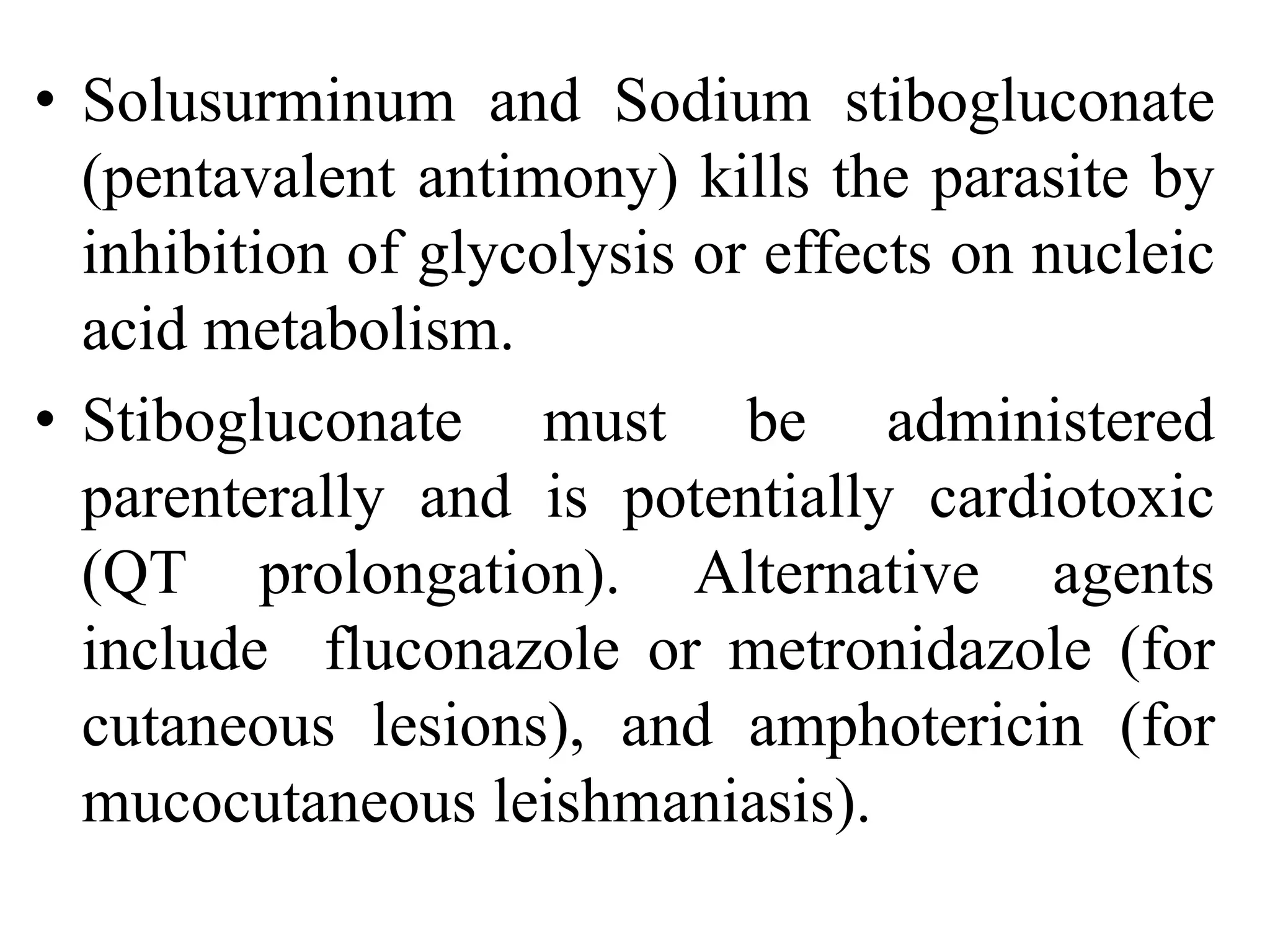 • Solusurminum and Sodium stibogluconate (pentavalent antimony) kills the parasite by inhibition of glycolysis or effects on nucleic acid metabolism.

• Stibogluconate must be administered parenterally and is potentially cardiotoxic (QT prolongation). Alternative agents include fluconazole or metronidazole (for cutaneous lesions), and amphotericin (for mucocutaneous leishmaniasis).